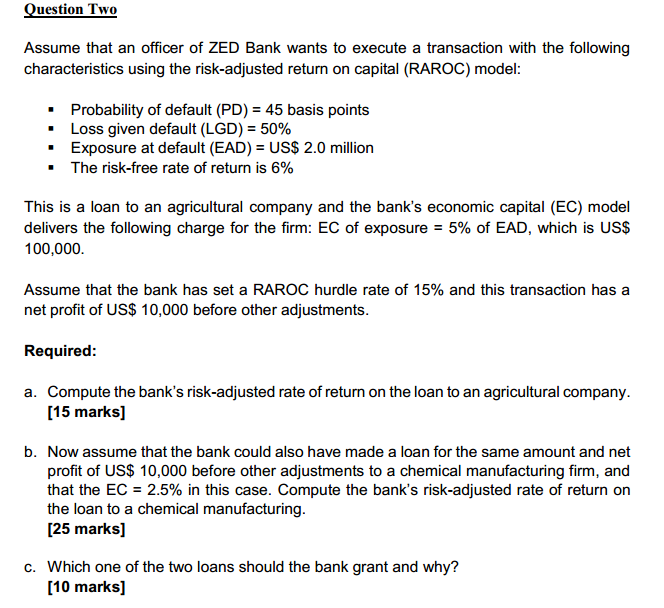 Question Two

Assume that an officer of ZED Bank wants to execute a transaction with the following characteristics using the risk-adjusted return on capital (RAROC) model:

• Probability of default (PD) = 45 basis points
• Loss given default (LGD) = 50%
• Exposure at default (EAD) = US$ 2.0 million
• The risk-free rate of return is 6%

This is a loan to an agricultural company and the bank's economic capital (EC) model delivers the following charge for the firm: EC of exposure = 5% of EAD, which is US$ 100,000.

Assume that the bank has set a RAROC hurdle rate of 15% and this transaction has a net profit of US$ 10,000 before other adjustments.

Required:

a. Compute the bank's risk-adjusted rate of return on the loan to an agricultural company.
[15 marks]

b. Now assume that the bank could also have made a loan for the same amount and net profit of US$ 10,000 before other adjustments to a chemical manufacturing firm, and that the EC = 2.5% in this case. Compute the bank's risk-adjusted rate of return on the loan to a chemical manufacturing.
[25 marks]

c. Which one of the two loans should the bank grant and why?
[10 marks]